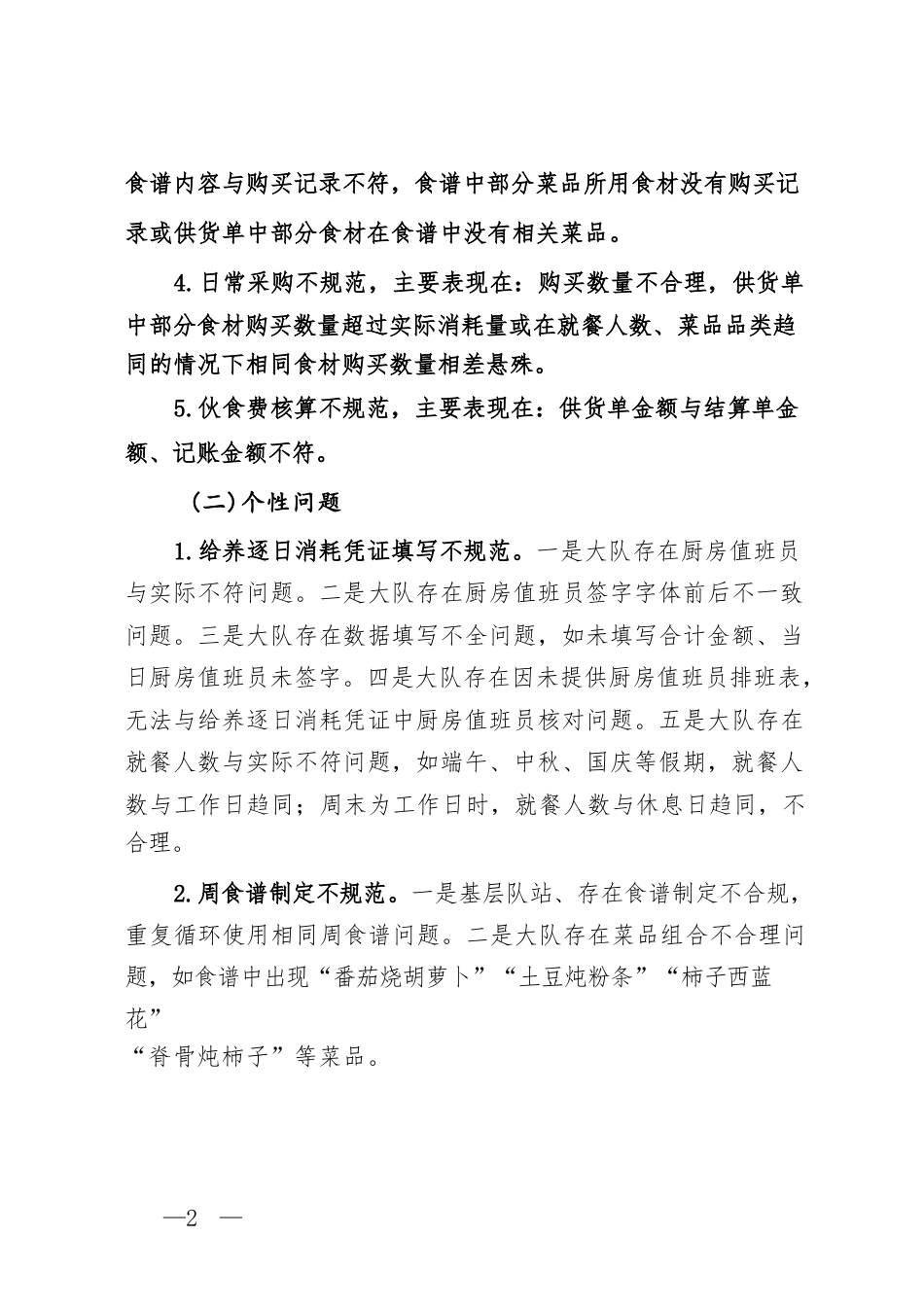 食谱内容与购买记录不符，食谱中部分菜品所用食材没有购买记录或供货单中部分食材在食谱中没有相关菜品。

4.日常采购不规范，主要表现在：购买数量不合理，供货单中部分食材购买数量超过实际消耗量或在就餐人数、菜品品类趋同的情况下相同食材购买数量相差悬殊。

5.伙食费核算不规范，主要表现在：供货单金额与结算单金额、记账金额不符。

（二）个性问题

1.给养逐日消耗凭证填写不规范。一是大队存在厨房值班员与实际不符问题。二是大队存在厨房值班员签字字体前后不一致问题。三是大队存在数据填写不全问题，如未填写合计金额、当日厨房值班员未签字。四是大队存在因未提供厨房值班员排班表，无法与给养逐日消耗凭证中厨房值班员核对问题。五是大队存在就餐人数与实际不符问题，如端午、中秋、国庆等假期，就餐人数与工作日趋同；周末为工作日时，就餐人数与休息日趋同，不合理。

2.周食谱制定不规范。一是基层队站、存在食谱制定不合规，重复循环使用相同周食谱问题。二是大队存在菜品组合不合理问题，如食谱中出现“番茄烧胡萝卜”“土豆炖粉条”“柿子西蓝花”
“脊骨炖柿子”等菜品。

—2 —